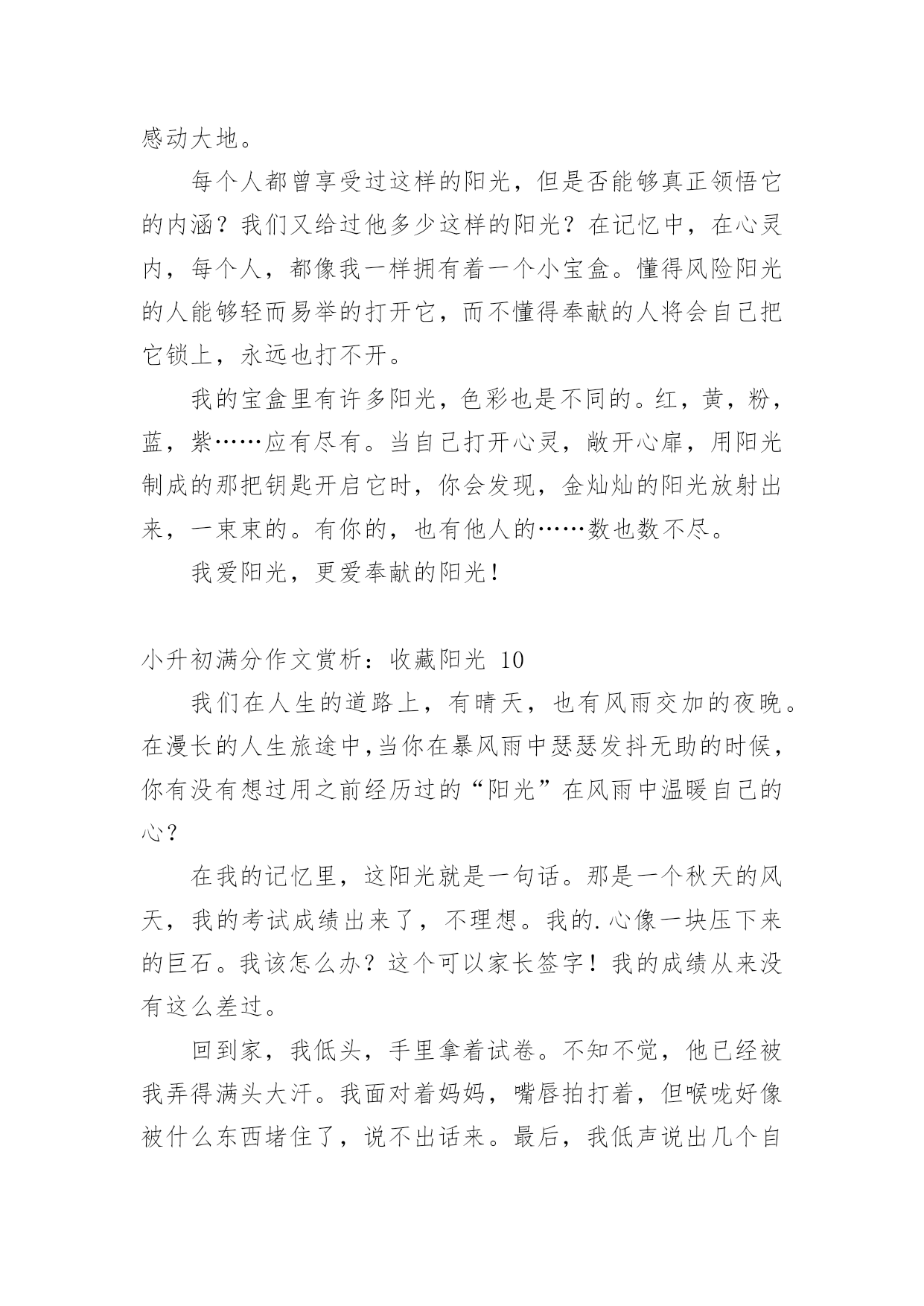 感动大地。

每个人都曾享受过这样的阳光，但是否能够真正领悟它的内涵？我们又给过他多少这样的阳光？在记忆中，在心灵内，每个人，都像我一样拥有着一个小宝盒。懂得风险阳光的人能够轻而易举的打开它，而不懂得奉献的人将会自己把它锁上，永远也打不开。

我的宝盒里有许多阳光，色彩也是不同的。红，黄，粉，蓝，紫……应有尽有。当自己打开心灵，敞开心扉，用阳光制成的那把钥匙开启它时，你会发现，金灿灿的阳光放射出来，一束束的。有你的，也有他人的……数也数不尽。

我爱阳光，更爱奉献的阳光！

小升初满分作文赏析：收藏阳光 10

我们在人生的道路上，有晴天，也有风雨交加的夜晚。在漫长的人生旅途中,当你在暴风雨中瑟瑟发抖无助的时候，你有没有想过用之前经历过的“阳光”在风雨中温暖自己的心？

在我的记忆里，这阳光就是一句话。那是一个秋天的风天，我的考试成绩出来了，不理想。我的.心像一块压下来的巨石。我该怎么办？这个可以家长签字！我的成绩从来没有这么差过。

回到家，我低头，手里拿着试卷。不知不觉，他已经被我弄得满头大汗。我面对着妈妈，嘴唇拍打着，但喉咙好像被什么东西堵住了，说不出话来。最后，我低声说出几个自